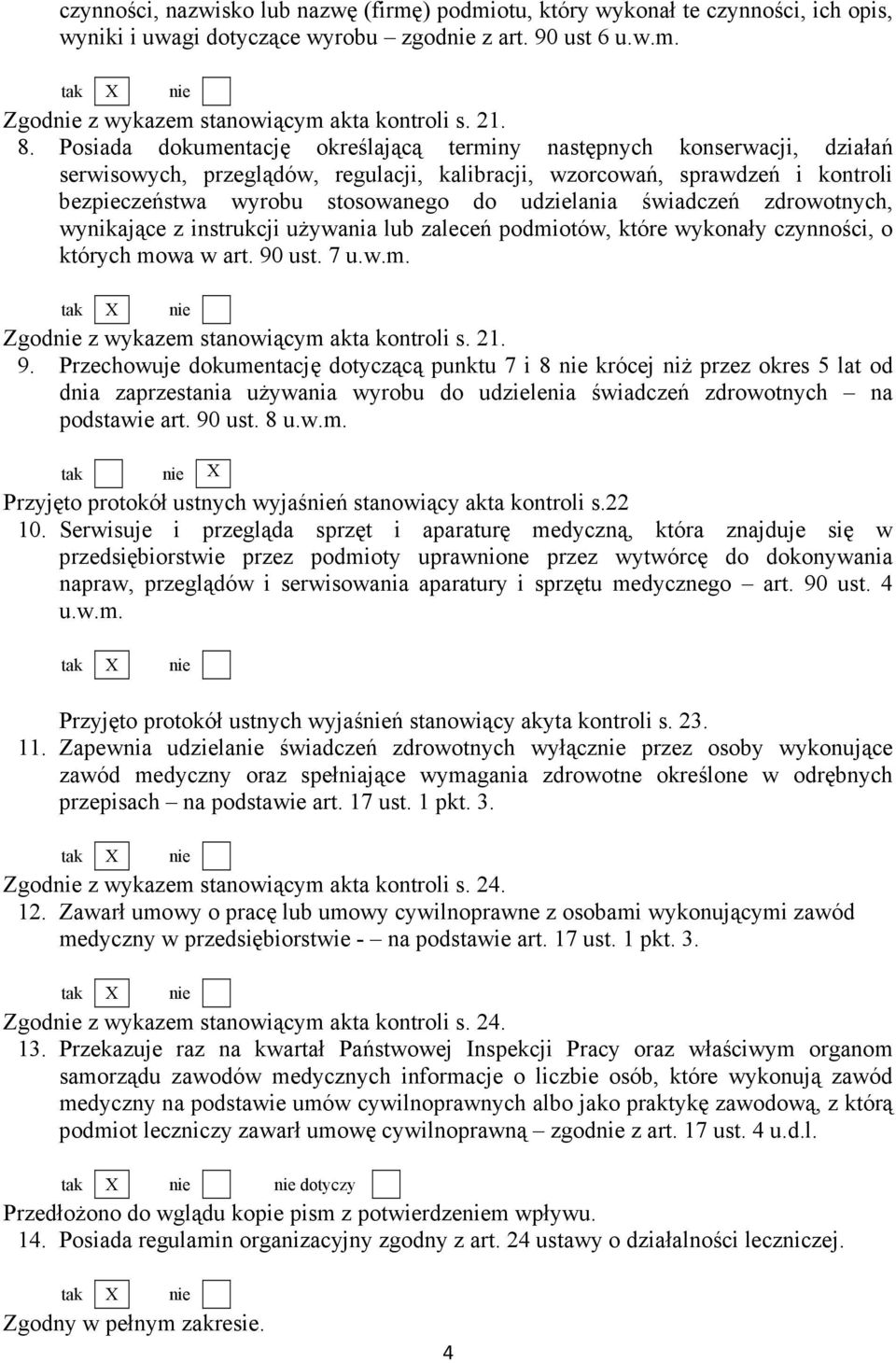 czynności, nazwisko lub nazwę (firmę) podmiotu, który wykonał te czynności, ich opis, wyniki i uwagi dotyczące wyrobu – zgodnie z art. 90 ust 6 u.w.m.

tak X nie

Zgodnie z wykazem stanowiącym akta kontroli s. 21.

8. Posiada dokumentację określającą terminy następnych konserwacji, działań serwisowych, przeglądów, regulacji, kalibracji, wzorcowań, sprawdzeń i kontroli bezpieczeństwa wyrobu stosowanego do udzielania świadczeń zdrowotnych, wynikające z instrukcji używania lub zaleceń podmiotów, które wykonały czynności, o których mowa w art. 90 ust. 7 u.w.m.

tak X nie

Zgodnie z wykazem stanowiącym akta kontroli s. 21.

9. Przechowuje dokumentację dotyczącą punktu 7 i 8 nie krócej niż przez okres 5 lat od dnia zaprzestania używania wyrobu do udzielenia świadczeń zdrowotnych – na podstawie art. 90 ust. 8 u.w.m.

tak nie X

Przyjęto protokół ustnych wyjaśnień stanowiący akta kontroli s.22

10. Serwisuje i przegląda sprzęt i aparaturę medyczną, która znajduje się w przedsiębiorstwie przez podmioty uprawnione przez wytwórcę do dokonywania napraw, przeglądów i serwisowania aparatury i sprzętu medycznego – art. 90 ust. 4 u.w.m.

tak X nie

Przyjęto protokół ustnych wyjaśnień stanowiący akyta kontroli s. 23.

11. Zapewnia udzielanie świadczeń zdrowotnych wyłącznie przez osoby wykonujące zawód medyczny oraz spełniające wymagania zdrowotne określone w odrębnych przepisach – na podstawie art. 17 ust. 1 pkt. 3.

tak X nie

Zgodnie z wykazem stanowiącym akta kontroli s. 24.

12. Zawarł umowy o pracę lub umowy cywilnoprawne z osobami wykonującymi zawód medyczny w przedsiębiorstwie - – na podstawie art. 17 ust. 1 pkt. 3.

tak X nie

Zgodnie z wykazem stanowiącym akta kontroli s. 24.

13. Przekazuje raz na kwartał Państwowej Inspekcji Pracy oraz właściwym organom samorządu zawodów medycznych informacje o liczbie osób, które wykonują zawód medyczny na podstawie umów cywilnoprawnych albo jako praktykę zawodową, z którą podmiot leczniczy zawarł umowę cywilnoprawną – zgodnie z art. 17 ust. 4 u.d.l.

tak X nie nie dotyczy

Przedłożono do wglądu kopie pism z potwierdzeniem wpływu.

14. Posiada regulamin organizacyjny zgodny z art. 24 ustawy o działalności leczniczej.

tak X nie

Zgodny w pełnym zakresie.

4